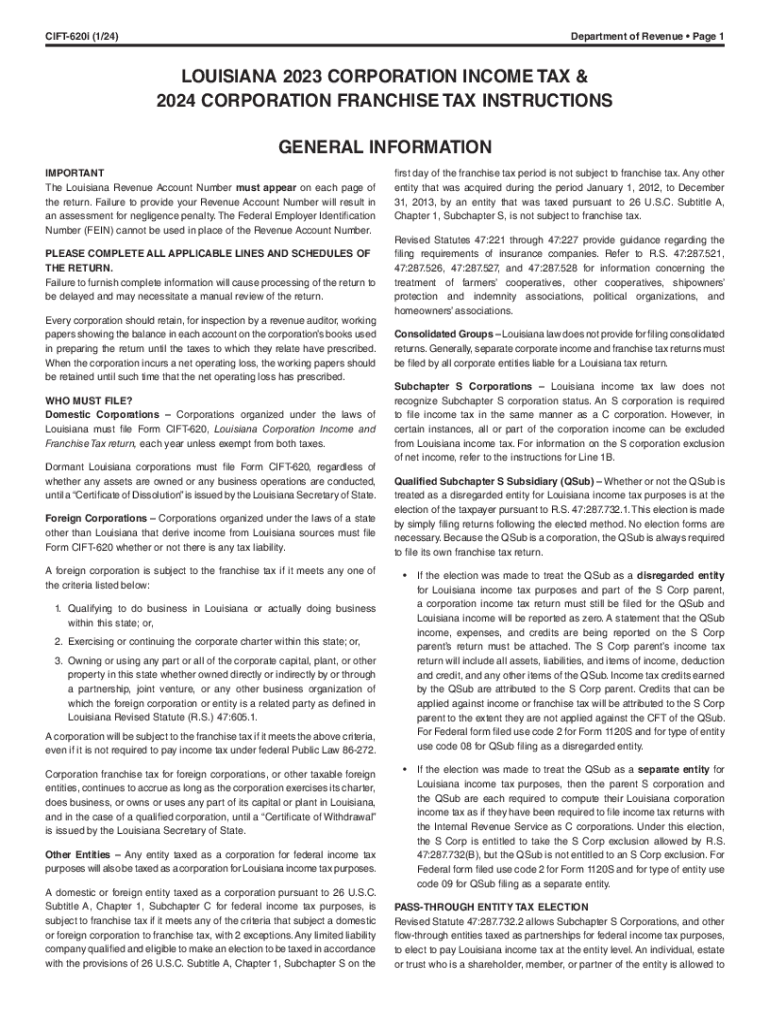 CIFT-620i (1/24)

Department of Revenue • Page 1

LOUISIANA 2023 CORPORATION INCOME TAX & 2024 CORPORATION FRANCHISE TAX INSTRUCTIONS

GENERAL INFORMATION

IMPORTANT
The Louisiana Revenue Account Number must appear on each page of the return. Failure to provide your Revenue Account Number will result in an assessment for negligence penalty. The Federal Employer Identification Number (FEIN) cannot be used in place of the Revenue Account Number.

PLEASE COMPLETE ALL APPLICABLE LINES AND SCHEDULES OF THE RETURN.
Failure to furnish complete information will cause processing of the return to be delayed and may necessitate a manual review of the return.

Every corporation should retain, for inspection by a revenue auditor, working papers showing the balance in each account on the corporation's books used in preparing the return until the taxes to which they relate have prescribed. When the corporation incurs a net operating loss, the working papers should be retained until such time that the net operating loss has prescribed.

WHO MUST FILE?
Domestic Corporations – Corporations organized under the laws of Louisiana must file Form CIFT-620, Louisiana Corporation Income and Franchise Tax return, each year unless exempt from both taxes.

Dormant Louisiana corporations must file Form CIFT-620, regardless of whether any assets are owned or any business operations are conducted, until a "Certificate of Dissolution" is issued by the Louisiana Secretary of State.

Foreign Corporations – Corporations organized under the laws of a state other than Louisiana that derive income from Louisiana sources must file Form CIFT-620 whether or not there is any tax liability.

A foreign corporation is subject to the franchise tax if it meets any one of the criteria listed below:

1. Qualifying to do business in Louisiana or actually doing business within this state; or,

2. Exercising or continuing the corporate charter within this state; or,

3. Owning or using any part or all of the corporate capital, plant, or other property in this state whether owned directly or indirectly by or through a partnership, joint venture, or any other business organization of which the foreign corporation or entity is a related party as defined in Louisiana Revised Statute (R.S.) 47:605.1.

A corporation will be subject to the franchise tax if it meets the above criteria, even if it is not required to pay income tax under federal Public Law 86-272.

Corporation franchise tax for foreign corporations, or other taxable foreign entities, continues to accrue as long as the corporation exercises its charter, does business, or owns or uses any part of its capital or plant in Louisiana, and in the case of a qualified corporation, until a "Certificate of Withdrawal" is issued by the Louisiana Secretary of State.

Other Entities – Any entity taxed as a corporation for federal income tax purposes will also be taxed as a corporation for Louisiana income tax purposes.

A domestic or foreign entity taxed as a corporation pursuant to 26 U.S.C. Subtitle A, Chapter 1, Subchapter C for federal income tax purposes, is subject to franchise tax if it meets any of the criteria that subject a domestic or foreign corporation to franchise tax, with 2 exceptions. Any limited liability company qualified and eligible to make an election to be taxed in accordance with the provisions of 26 U.S.C. Subtitle A, Chapter 1, Subchapter S on the first day of the franchise tax period is not subject to franchise tax. Any other entity that was acquired during the period January 1, 2012, to December 31, 2013, by an entity that was taxed pursuant to 26 U.S.C. Subtitle A, Chapter 1, Subchapter S, is not subject to franchise tax.

Revised Statutes 47:221 through 47:227 provide guidance regarding the filing requirements of insurance companies. Refer to R.S. 47:287.521, 47:287.526, 47:287.527, and 47:287.528 for information concerning the treatment of farmers' cooperatives, other cooperatives, shipowners' protection and indemnity associations, political organizations, and homeowners' associations.

Consolidated Groups – Louisiana law does not provide for filing consolidated returns. Generally, separate corporate income and franchise tax returns must be filed by all corporate entities liable for a Louisiana tax return.

Subchapter S Corporations – Louisiana income tax law does not recognize Subchapter S corporation status. An S corporation is required to file income tax in the same manner as a C corporation. However, in certain instances, all or part of the corporation income can be excluded from Louisiana income tax. For information on the S corporation exclusion of net income, refer to the instructions for Line 1B.

Qualified Subchapter S Subsidiary (QSub) – Whether or not the QSub is treated as a disregarded entity for Louisiana income tax purposes is at the election of the taxpayer pursuant to R.S. 47:287.732.1. This election is made by simply filing returns following the elected method. No election forms are necessary. Because the QSub is a corporation, the QSub is always required to file its own franchise tax return.

• If the election was made to treat the QSub as a disregarded entity for Louisiana income tax purposes and part of the S Corp parent, a corporation income tax return must still be filed for the QSub and Louisiana income will be reported as zero. A statement that the QSub income, expenses, and credits are being reported on the S Corp parent's return must be attached. The S Corp parent's income tax return will include all assets, liabilities, and items of income, deduction and credit, and any other items of the QSub. Income tax credits earned by the QSub are attributed to the S Corp parent. Credits that can be applied against income or franchise tax will be attributed to the S Corp parent to the extent they are not applied against the CFT of the QSub. For Federal form filed use code 2 for Form 1120S and for type of entity use code 08 for QSub filing as a disregarded entity.

• If the election was made to treat the QSub as a separate entity for Louisiana income tax purposes, then the parent S corporation and the QSub are each required to compute their Louisiana corporation income tax as if they have been required to file income tax returns with the Internal Revenue Service as C corporations. Under this election, the S Corp is entitled to take the S Corp exclusion allowed by R.S. 47:287.732(B), but the QSub is not entitled to an S Corp exclusion. For Federal form filed use code 2 for Form 1120S and for type of entity use code 09 for QSub filing as a separate entity.

PASS-THROUGH ENTITY TAX ELECTION
Revised Statute 47:287.732.2 allows Subchapter S Corporations, and other flow-through entities taxed as partnerships for federal income tax purposes, to elect to pay Louisiana income tax at the entity level. An individual, estate or trust who is a shareholder, member, or partner of the entity is allowed to